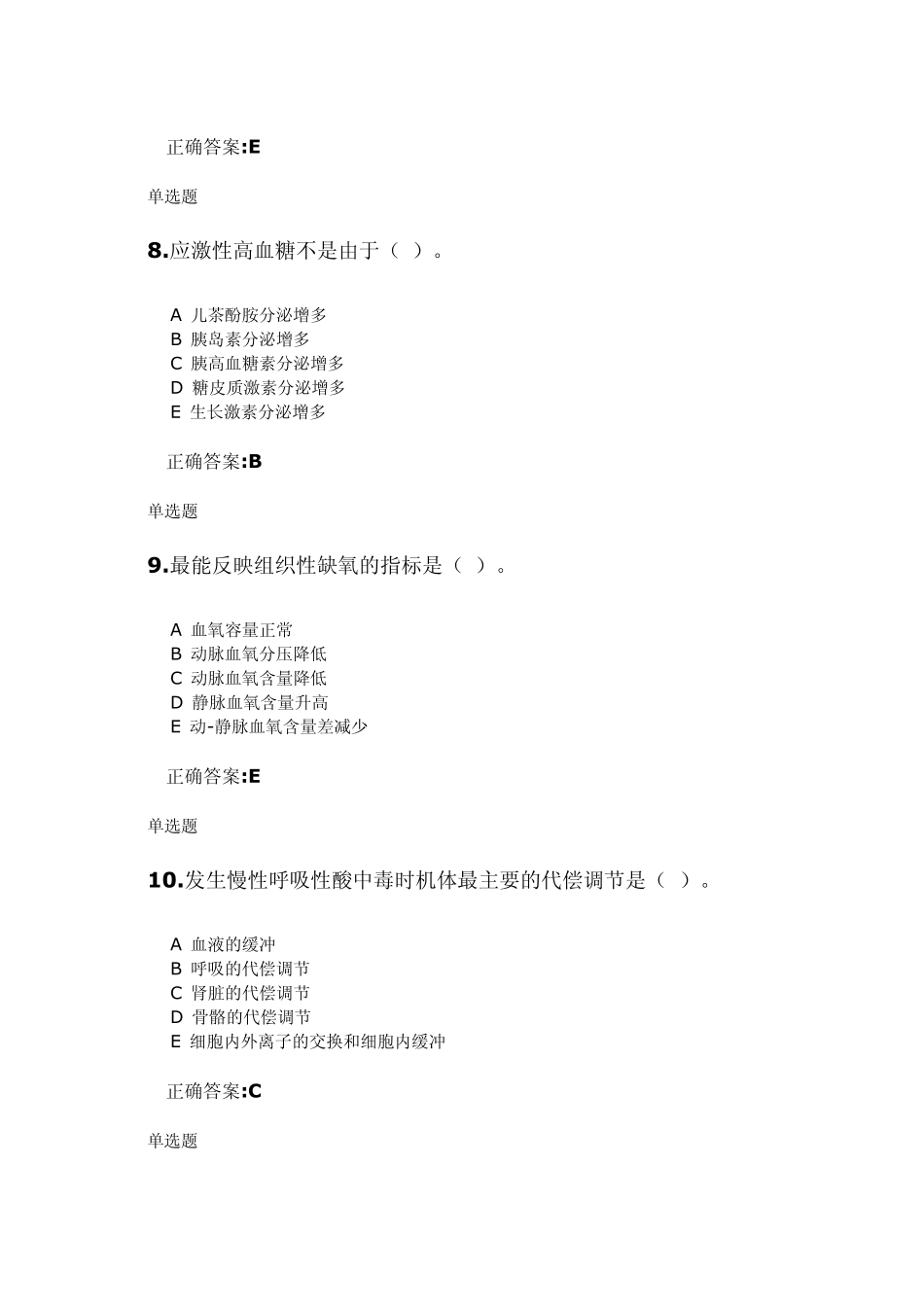 正确答案:E

单选题

8.应激性高血糖不是由于（ ）。

A 儿茶酚胺分泌增多
B 胰岛素分泌增多
C 胰高血糖素分泌增多
D 糖皮质激素分泌增多
E 生长激素分泌增多

正确答案:B

单选题

9.最能反映组织性缺氧的指标是（ ）。

A 血氧容量正常
B 动脉血氧分压降低
C 动脉血氧含量降低
D 静脉血氧含量升高
E 动-静脉血氧含量差减少

正确答案:E

单选题

10.发生慢性呼吸性酸中毒时机体最主要的代偿调节是（ ）。

A 血液的缓冲
B 呼吸的代偿调节
C 肾脏的代偿调节
D 骨骼的代偿调节
E 细胞内外离子的交换和细胞内缓冲

正确答案:C

单选题